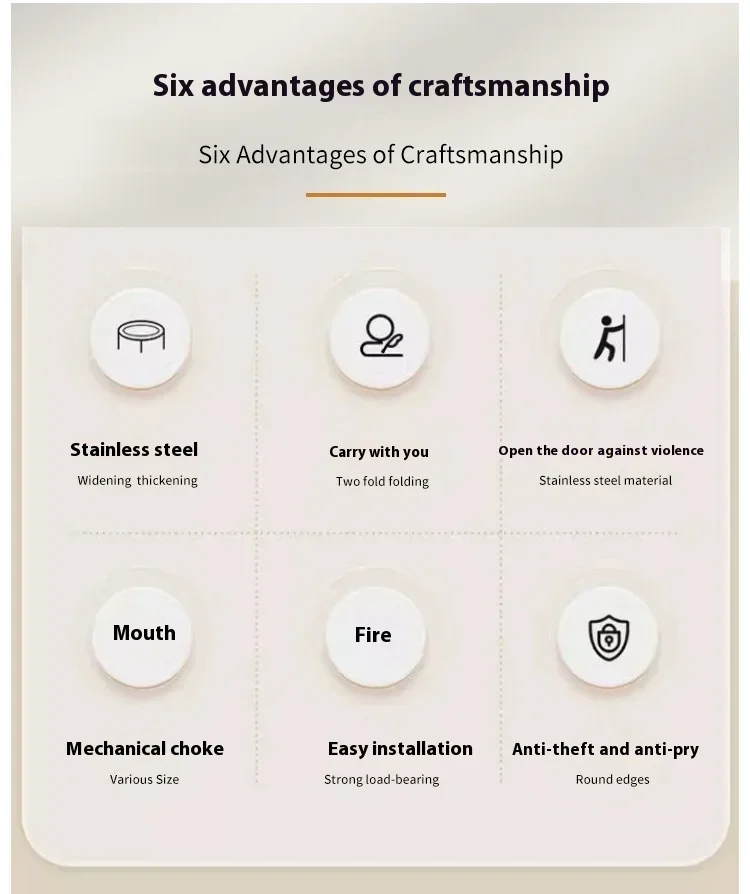 Six advantages of craftsmanship

Six Advantages of Craftsmanship

Stainless steel

Widening thickening

Carry with you

Two fold folding

Open the door against violence

Stainless steel material

Mouth

Mechanical choke

Various Size

Fire

Easy installation

Strong load-bearing

Anti-theft and anti-pry

Round edges